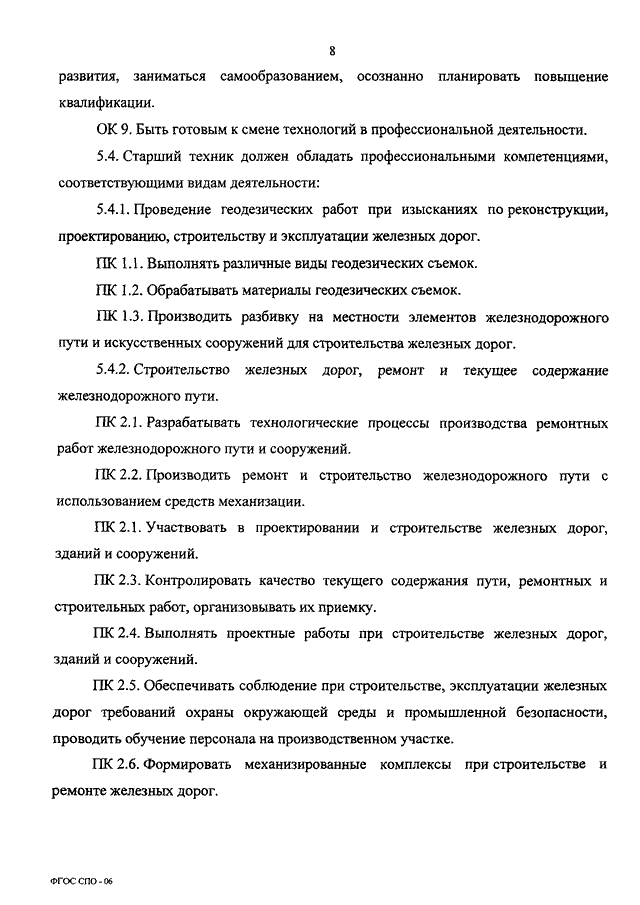 8

развития, заниматься самообразованием, осознанно планировать повышение квалификации.

ОК 9. Быть готовым к смене технологий в профессиональной деятельности.

5.4. Старший техник должен обладать профессиональными компетенциями, соответствующими видам деятельности:

5.4.1. Проведение геодезических работ при изысканиях по реконструкции, проектированию, строительству и эксплуатации железных дорог.

ПК 1.1. Выполнять различные виды геодезических съемок.

ПК 1.2. Обрабатывать материалы геодезических съемок.

ПК 1.3. Производить разбивку на местности элементов железнодорожного пути и искусственных сооружений для строительства железных дорог.

5.4.2. Строительство железных дорог, ремонт и текущее содержание железнодорожного пути.

ПК 2.1. Разрабатывать технологические процессы производства ремонтных работ железнодорожного пути и сооружений.

ПК 2.2. Производить ремонт и строительство железнодорожного пути с использованием средств механизации.

ПК 2.1. Участвовать в проектировании и строительстве железных дорог, зданий и сооружений.

ПК 2.3. Контролировать качество текущего содержания пути, ремонтных и строительных работ, организовывать их приемку.

ПК 2.4. Выполнять проектные работы при строительстве железных дорог, зданий и сооружений.

ПК 2.5. Обеспечивать соблюдение при строительстве, эксплуатации железных дорог требований охраны окружающей среды и промышленной безопасности, проводить обучение персонала на производственном участке.

ПК 2.6. Формировать механизированные комплексы при строительстве и ремонте железных дорог.

ФГОС СПО - 06